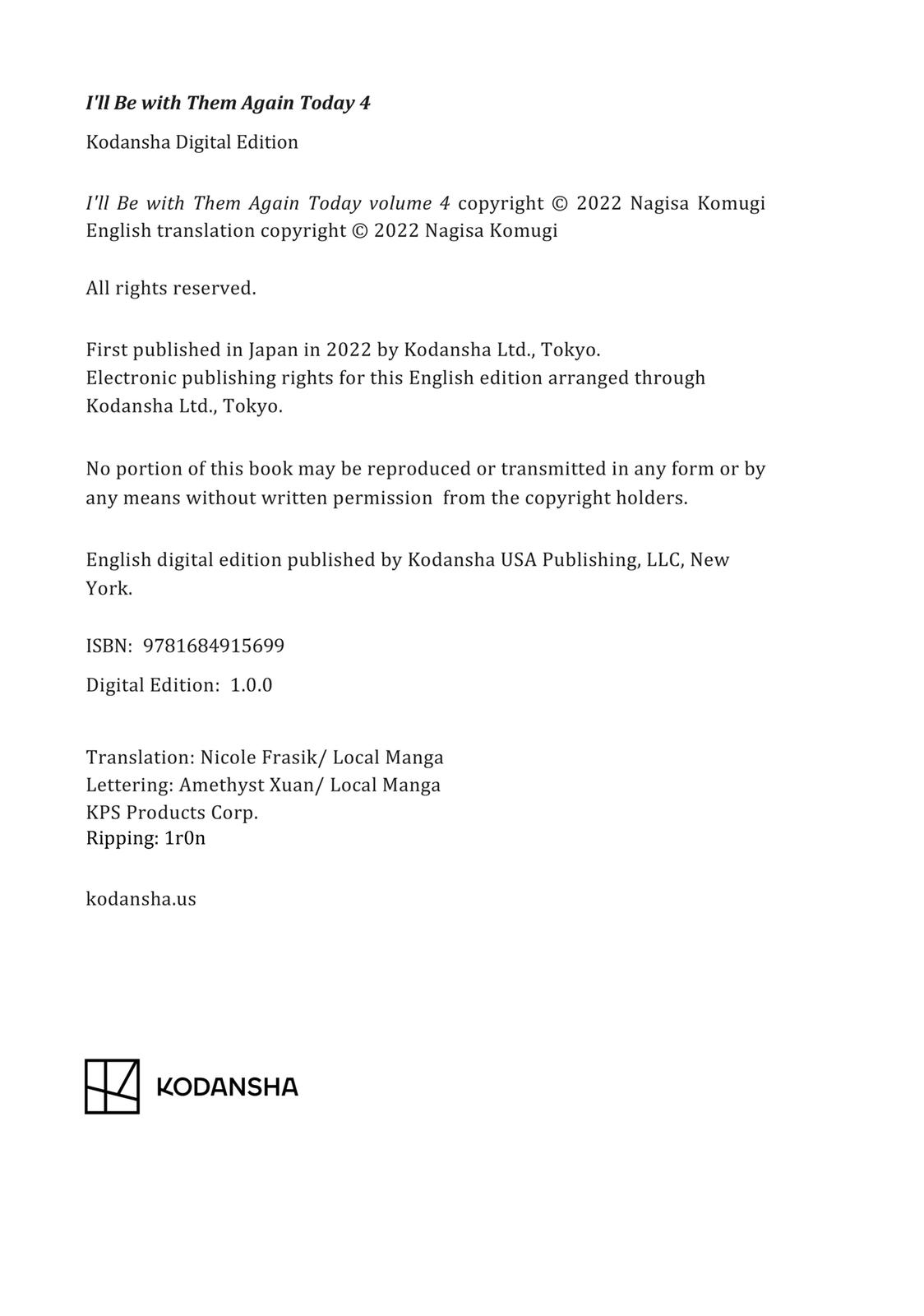 I'll Be with Them Again Today 4

Kodansha Digital Edition

I'll Be with Them Again Today volume 4 copyright © 2022 Nagisa Komugi
English translation copyright © 2022 Nagisa Komugi

All rights reserved.

First published in Japan in 2022 by Kodansha Ltd., Tokyo.
Electronic publishing rights for this English edition arranged through Kodansha Ltd., Tokyo.

No portion of this book may be reproduced or transmitted in any form or by any means without written permission from the copyright holders.

English digital edition published by Kodansha USA Publishing, LLC, New York.

ISBN: 9781684915699

Digital Edition: 1.0.0

Translation: Nicole Frasik/ Local Manga
Lettering: Amethyst Xuan/ Local Manga
KPS Products Corp.
Ripping: 1r0n

kodansha.us

KODANSHA